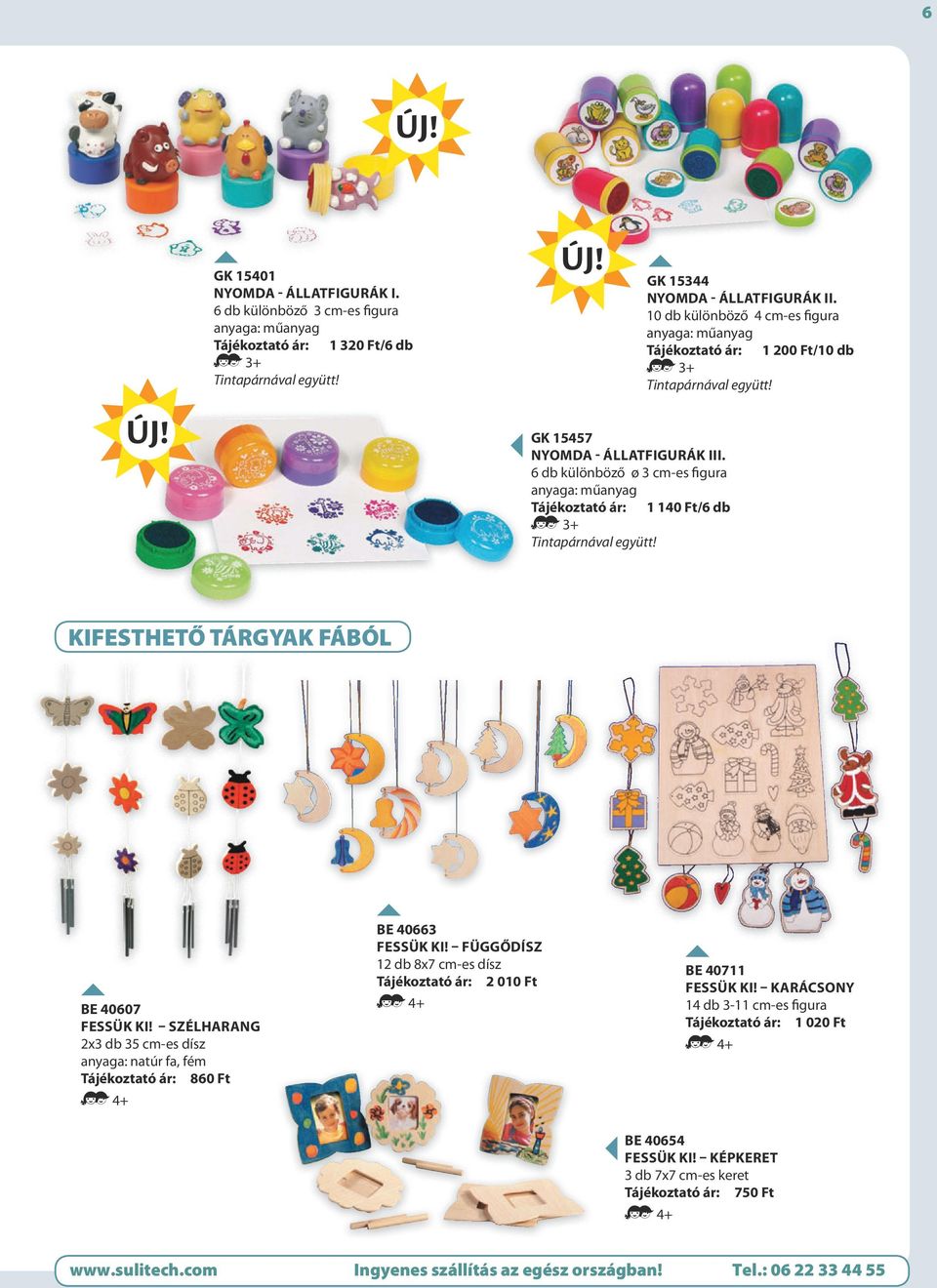 6

ÚJ!

GK 15401
NYOMDA - ÁLLATFIGURÁK I.
6 db különböző 3 cm-es figura
anyaga: műanyag
Tájékoztató ár: 1 320 Ft/6 db
3+
Tintapárnával együtt!

ÚJ!

GK 15344
NYOMDA - ÁLLATFIGURÁK II.
10 db különböző 4 cm-es figura
anyaga: műanyag
Tájékoztató ár: 1 200 Ft/10 db
3+
Tintapárnával együtt!

ÚJ!

GK 15457
NYOMDA - ÁLLATFIGURÁK III.
6 db különböző ø 3 cm-es figura
anyaga: műanyag
Tájékoztató ár: 1 140 Ft/6 db
3+
Tintapárnával együtt!

KIFESTHETŐ TÁRGYAK FÁBÓL

BE 40607
FESSÜK KI! – SZÉLHARANG
2x3 db 35 cm-es dísz
anyaga: natúr fa, fém
Tájékoztató ár: 860 Ft
4+

BE 40663
FESSÜK KI! – FÜGGŐDÍSZ
12 db 8x7 cm-es dísz
Tájékoztató ár: 2 010 Ft
4+

BE 40711
FESSÜK KI! – KARÁCSONY
14 db 3-11 cm-es figura
Tájékoztató ár: 1 020 Ft
4+

BE 40654
FESSÜK KI! – KÉPKERET
3 db 7x7 cm-es keret
Tájékoztató ár: 750 Ft
4+

www.sulitech.com Ingyenes szállítás az egész országban! Tel.: 06 22 33 44 55